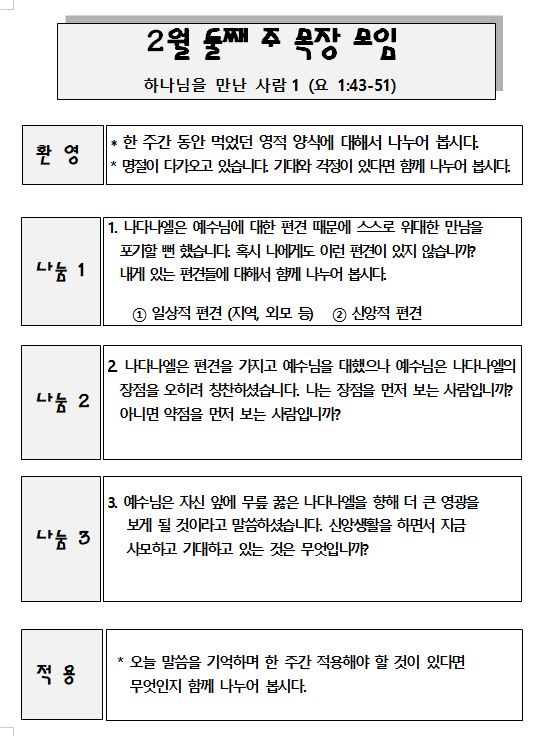 2월 둘째 주 목장 모임

하나님을 만난 사람 1 (요 1:43-51)

환 영

* 한 주간 동안 먹었던 영적 양식에 대해서 나누어 봅시다.
* 명절이 다가오고 있습니다. 기대와 걱정이 있다면 함께 나누어 봅시다.

나눔 1

1. 나다나엘은 예수님에 대한 편견 때문에 스스로 위대한 만남을 포기할 뻔 했습니다. 혹시 나에게도 이런 편견이 있지 않습니까? 내게 있는 편견들에 대해서 함께 나누어 봅시다.

① 일상적 편견 (지역, 외모 등) ② 신앙적 편견

나눔 2

2. 나다나엘은 편견을 가지고 예수님을 대했으나 예수님은 나다나엘의 장점을 오히려 칭찬하셨습니다. 나는 장점을 먼저 보는 사람입니까? 아니면 약점을 먼저 보는 사람입니까?

나눔 3

3. 예수님은 자신 앞에 무릎 꿇은 나다나엘을 향해 더 큰 영광을 보게 될 것이라고 말씀하셨습니다. 신앙생활을 하면서 지금 사모하고 기대하고 있는 것은 무엇입니까?

적 용

* 오늘 말씀을 기억하며 한 주간 적용해야 할 것이 있다면 무엇인지 함께 나누어 봅시다.